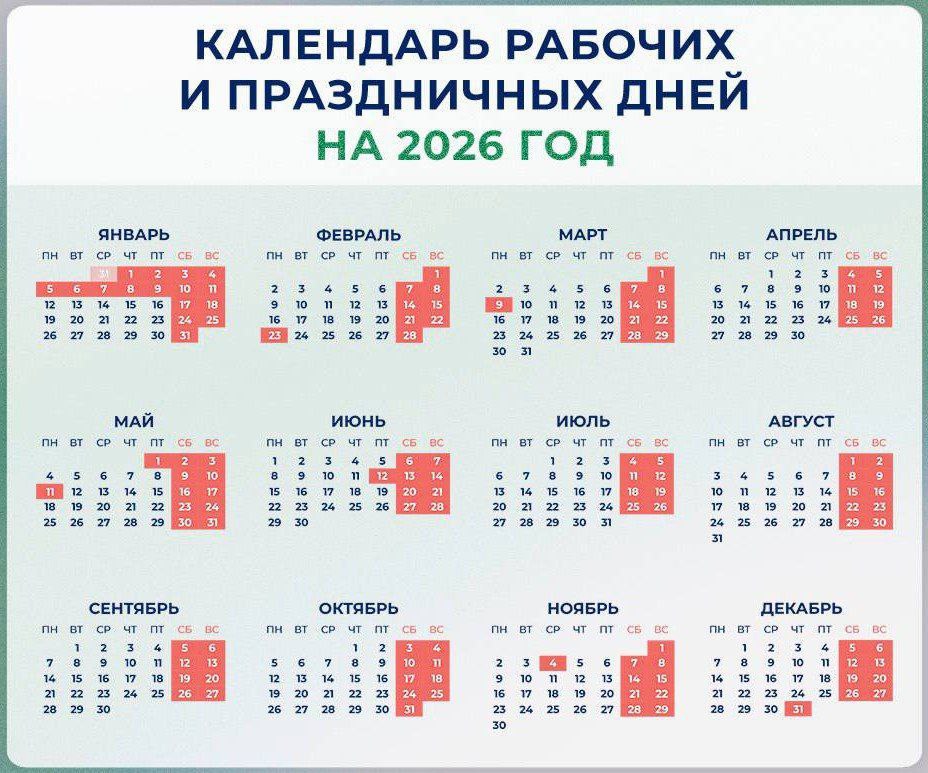 КАЛЕНДАРЬ РАБОЧИХ И ПРАЗДНИЧНЫХ ДНЕЙ

НА 2026 ГОД

ЯНВАРЬ

| ПН | ВТ | СР | ЧТ | ПТ | СБ | ВС |
|---|---|---|---|---|---|---|
| | | 31 | 1 | 2 | 3 | 4 |
| 5 | 6 | 7 | 8 | 9 | 10 | 11 |
| 12 | 13 | 14 | 15 | 16 | 17 | 18 |
| 19 | 20 | 21 | 22 | 23 | 24 | 25 |
| 26 | 27 | 28 | 29 | 30 | 31 | |

ФЕВРАЛЬ

| ПН | ВТ | СР | ЧТ | ПТ | СБ | ВС |
|---|---|---|---|---|---|---|
| | | | | | | 1 |
| 2 | 3 | 4 | 5 | 6 | 7 | 8 |
| 9 | 10 | 11 | 12 | 13 | 14 | 15 |
| 16 | 17 | 18 | 19 | 20 | 21 | 22 |
| 23 | 24 | 25 | 26 | 27 | 28 | |

МАРТ

| ПН | ВТ | СР | ЧТ | ПТ | СБ | ВС |
|---|---|---|---|---|---|---|
| | | | | | | 1 |
| 2 | 3 | 4 | 5 | 6 | 7 | 8 |
| 9 | 10 | 11 | 12 | 13 | 14 | 15 |
| 16 | 17 | 18 | 19 | 20 | 21 | 22 |
| 23 | 24 | 25 | 26 | 27 | 28 | 29 |
| 30 | 31 | | | | | |

АПРЕЛЬ

| ПН | ВТ | СР | ЧТ | ПТ | СБ | ВС |
|---|---|---|---|---|---|---|
| | | 1 | 2 | 3 | 4 | 5 |
| 6 | 7 | 8 | 9 | 10 | 11 | 12 |
| 13 | 14 | 15 | 16 | 17 | 18 | 19 |
| 20 | 21 | 22 | 23 | 24 | 25 | 26 |
| 27 | 28 | 29 | 30 | | | |

МАЙ

| ПН | ВТ | СР | ЧТ | ПТ | СБ | ВС |
|---|---|---|---|---|---|---|
| | | | | 1 | 2 | 3 |
| 4 | 5 | 6 | 7 | 8 | 9 | 10 |
| 11 | 12 | 13 | 14 | 15 | 16 | 17 |
| 18 | 19 | 20 | 21 | 22 | 23 | 24 |
| 25 | 26 | 27 | 28 | 29 | 30 | 31 |

ИЮНЬ

| ПН | ВТ | СР | ЧТ | ПТ | СБ | ВС |
|---|---|---|---|---|---|---|
| 1 | 2 | 3 | 4 | 5 | 6 | 7 |
| 8 | 9 | 10 | 11 | 12 | 13 | 14 |
| 15 | 16 | 17 | 18 | 19 | 20 | 21 |
| 22 | 23 | 24 | 25 | 26 | 27 | 28 |
| 29 | 30 | | | | | |

ИЮЛЬ

| ПН | ВТ | СР | ЧТ | ПТ | СБ | ВС |
|---|---|---|---|---|---|---|
| | | 1 | 2 | 3 | 4 | 5 |
| 6 | 7 | 8 | 9 | 10 | 11 | 12 |
| 13 | 14 | 15 | 16 | 17 | 18 | 19 |
| 20 | 21 | 22 | 23 | 24 | 25 | 26 |
| 27 | 28 | 29 | 30 | 31 | | |

АВГУСТ

| ПН | ВТ | СР | ЧТ | ПТ | СБ | ВС |
|---|---|---|---|---|---|---|
| | | | | | 1 | 2 |
| 3 | 4 | 5 | 6 | 7 | 8 | 9 |
| 10 | 11 | 12 | 13 | 14 | 15 | 16 |
| 17 | 18 | 19 | 20 | 21 | 22 | 23 |
| 24 | 25 | 26 | 27 | 28 | 29 | 30 |
| 31 | | | | | | |

СЕНТЯБРЬ

| ПН | ВТ | СР | ЧТ | ПТ | СБ | ВС |
|---|---|---|---|---|---|---|
| | 1 | 2 | 3 | 4 | 5 | 6 |
| 7 | 8 | 9 | 10 | 11 | 12 | 13 |
| 14 | 15 | 16 | 17 | 18 | 19 | 20 |
| 21 | 22 | 23 | 24 | 25 | 26 | 27 |
| 28 | 29 | 30 | | | | |

ОКТЯБРЬ

| ПН | ВТ | СР | ЧТ | ПТ | СБ | ВС |
|---|---|---|---|---|---|---|
| | | | 1 | 2 | 3 | 4 |
| 5 | 6 | 7 | 8 | 9 | 10 | 11 |
| 12 | 13 | 14 | 15 | 16 | 17 | 18 |
| 19 | 20 | 21 | 22 | 23 | 24 | 25 |
| 26 | 27 | 28 | 29 | 30 | 31 | |

НОЯБРЬ

| ПН | ВТ | СР | ЧТ | ПТ | СБ | ВС |
|---|---|---|---|---|---|---|
| | | | | | | 1 |
| 2 | 3 | 4 | 5 | 6 | 7 | 8 |
| 9 | 10 | 11 | 12 | 13 | 14 | 15 |
| 16 | 17 | 18 | 19 | 20 | 21 | 22 |
| 23 | 24 | 25 | 26 | 27 | 28 | 29 |
| 30 | | | | | | |

ДЕКАБРЬ

| ПН | ВТ | СР | ЧТ | ПТ | СБ | ВС |
|---|---|---|---|---|---|---|
| | 1 | 2 | 3 | 4 | 5 | 6 |
| 7 | 8 | 9 | 10 | 11 | 12 | 13 |
| 14 | 15 | 16 | 17 | 18 | 19 | 20 |
| 21 | 22 | 23 | 24 | 25 | 26 | 27 |
| 28 | 29 | 30 | 31 | | | |